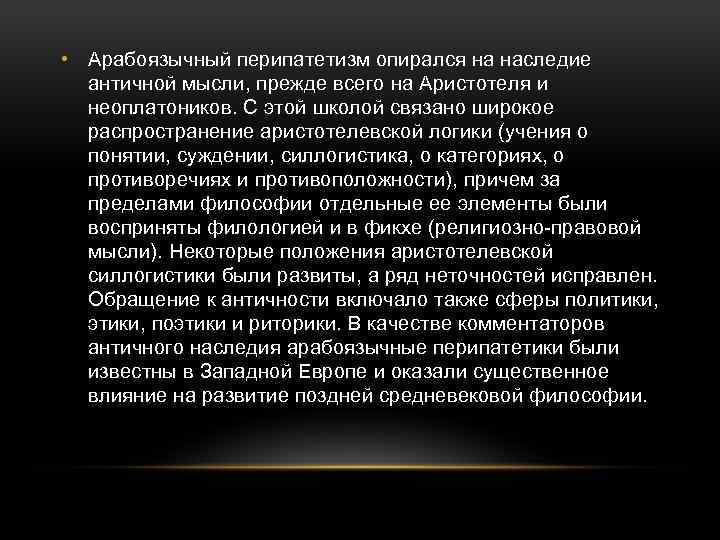 • Арабоязычный перипатетизм опирался на наследие античной мысли, прежде всего на Аристотеля и неоплатоников. С этой школой связано широкое распространение аристотелевской логики (учения о понятии, суждении, силлогистика, о категориях, о противоречиях и противоположности), причем за пределами философии отдельные ее элементы были восприняты филологией и в фикхе (религиозно-правовой мысли). Некоторые положения аристотелевской силлогистики были развиты, а ряд неточностей исправлен. Обращение к античности включало также сферы политики, этики, поэтики и риторики. В качестве комментаторов античного наследия арабоязычные перипатетики были известны в Западной Европе и оказали существенное влияние на развитие поздней средневековой философии.